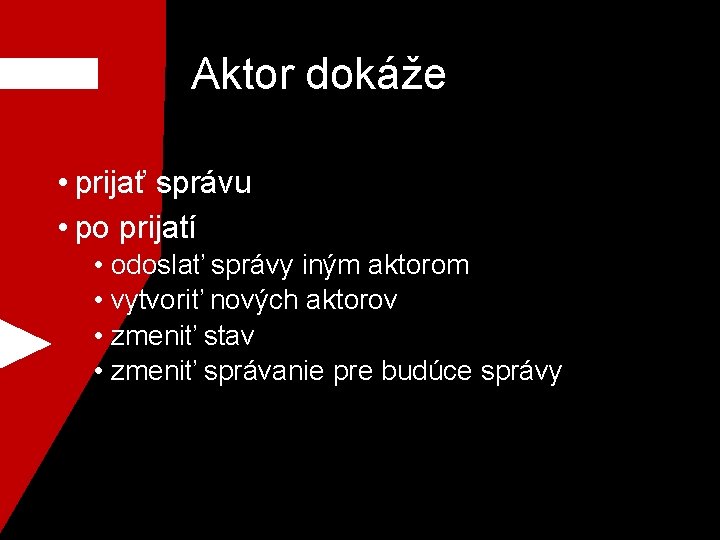 Aktor dokáže

• prijať správu
• po prijatí
  • odoslať správy iným aktorom
  • vytvoriť nových aktorov
  • zmeniť stav
  • zmeniť správanie pre budúce správy